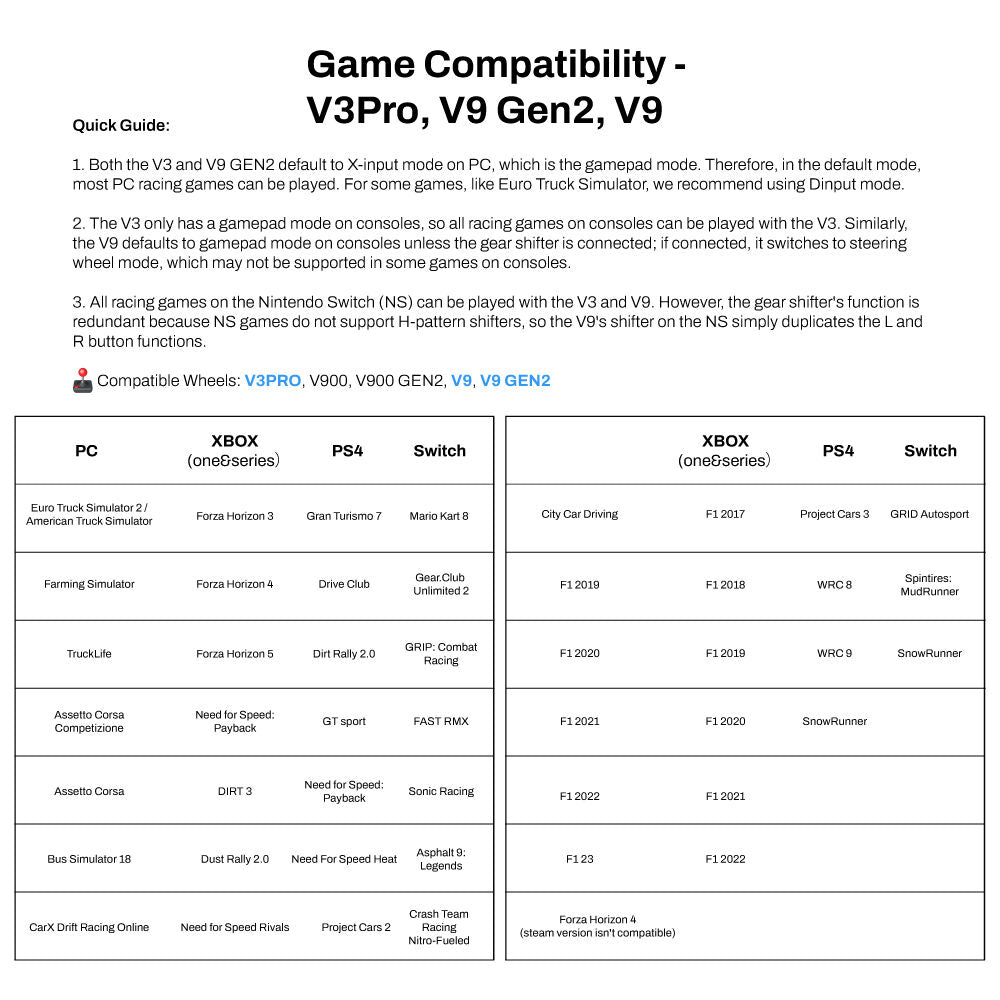 Game Compatibility -
V3Pro, V9 Gen2, V9

Quick Guide:

1. Both the V3 and V9 GEN2 default to X-input mode on PC, which is the gamepad mode. Therefore, in the default mode, most PC racing games can be played. For some games, like Euro Truck Simulator, we recommend using Dinput mode.

2. The V3 only has a gamepad mode on consoles, so all racing games on consoles can be played with the V3. Similarly, the V9 defaults to gamepad mode on consoles unless the gear shifter is connected; if connected, it switches to steering wheel mode, which may not be supported in some games on consoles.

3. All racing games on the Nintendo Switch (NS) can be played with the V3 and V9. However, the gear shifter's function is redundant because NS games do not support H-pattern shifters, so the V9's shifter on the NS simply duplicates the L and R button functions.

Compatible Wheels: V3PRO, V900, V900 GEN2, V9, V9 GEN2

| PC | XBOX (one&series) | PS4 | Switch |
|---|---|---|---|
| Euro Truck Simulator 2 / American Truck Simulator | Forza Horizon 3 | Gran Turismo 7 | Mario Kart 8 |
| Farming Simulator | Forza Horizon 4 | Drive Club | Gear.Club Unlimited 2 |
| TruckLife | Forza Horizon 5 | Dirt Rally 2.0 | GRIP: Combat Racing |
| Assetto Corsa Competizione | Need for Speed: Payback | GT sport | FAST RMX |
| Assetto Corsa | DIRT 3 | Need for Speed: Payback | Sonic Racing |
| Bus Simulator 18 | Dust Rally 2.0 | Need For Speed Heat | Asphalt 9: Legends |
| CarX Drift Racing Online | Need for Speed Rivals | Project Cars 2 | Crash Team Racing Nitro-Fueled |

| | XBOX (one&series) | PS4 | Switch |
|---|---|---|---|
| City Car Driving | F1 2017 | Project Cars 3 | GRID Autosport |
| F1 2019 | F1 2018 | WRC 8 | Spintires: MudRunner |
| F1 2020 | F1 2019 | WRC 9 | SnowRunner |
| F1 2021 | F1 2020 | SnowRunner | |
| F1 2022 | F1 2021 | | |
| F1 23 | F1 2022 | | |
| Forza Horizon 4 (steam version isn't compatible) | | | |